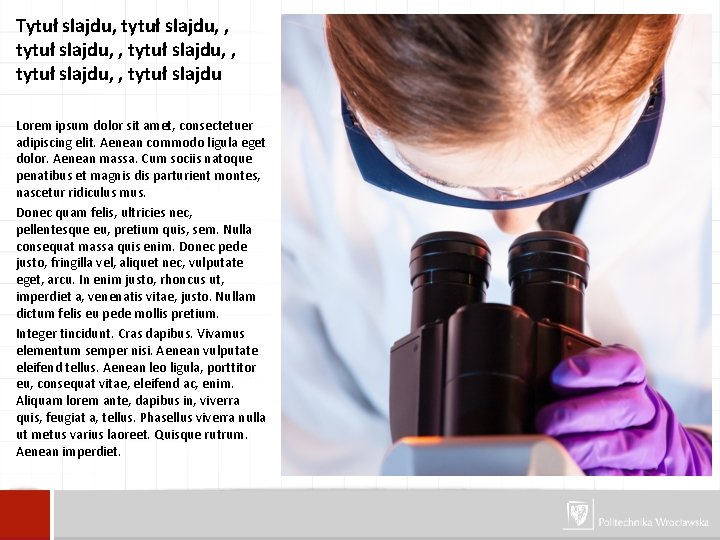 Tytuł slajdu, tytuł slajdu, , tytuł slajdu, , tytuł slajdu, , tytuł slajdu, , tytuł slajdu

Lorem ipsum dolor sit amet, consectetuer adipiscing elit. Aenean commodo ligula eget dolor. Aenean massa. Cum sociis natoque penatibus et magnis dis parturient montes, nascetur ridiculus mus.

Donec quam felis, ultricies nec, pellentesque eu, pretium quis, sem. Nulla consequat massa quis enim. Donec pede justo, fringilla vel, aliquet nec, vulputate eget, arcu. In enim justo, rhoncus ut, imperdiet a, venenatis vitae, justo. Nullam dictum felis eu pede mollis pretium.

Integer tincidunt. Cras dapibus. Vivamus elementum semper nisi. Aenean vulputate eleifend tellus. Aenean leo ligula, porttitor eu, consequat vitae, eleifend ac, enim. Aliquam lorem ante, dapibus in, viverra quis, feugiat a, tellus. Phasellus viverra nulla ut metus varius laoreet. Quisque rutrum. Aenean imperdiet.

Politechnika Wrocławska